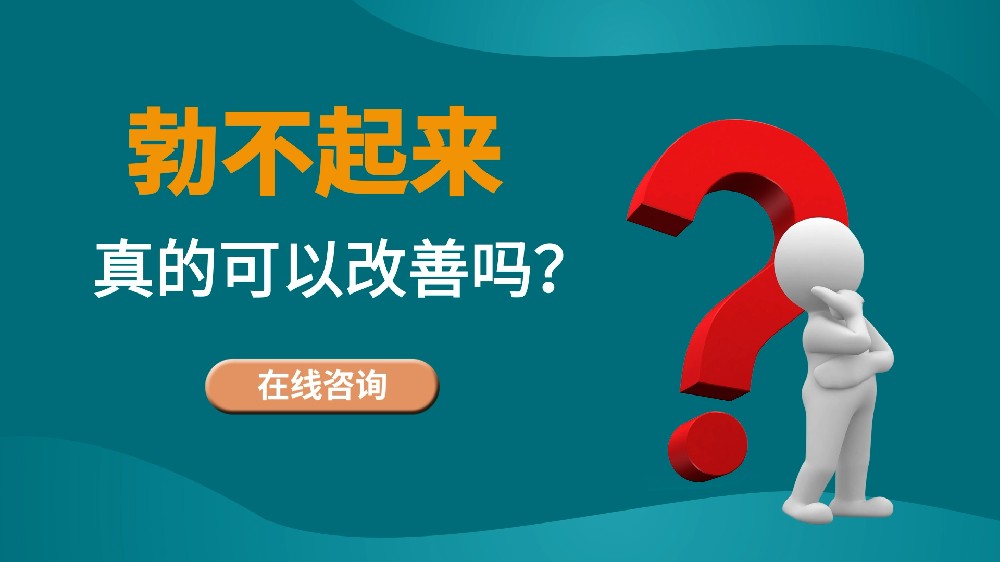 勃不起来

真的可以改善吗？

在线咨询